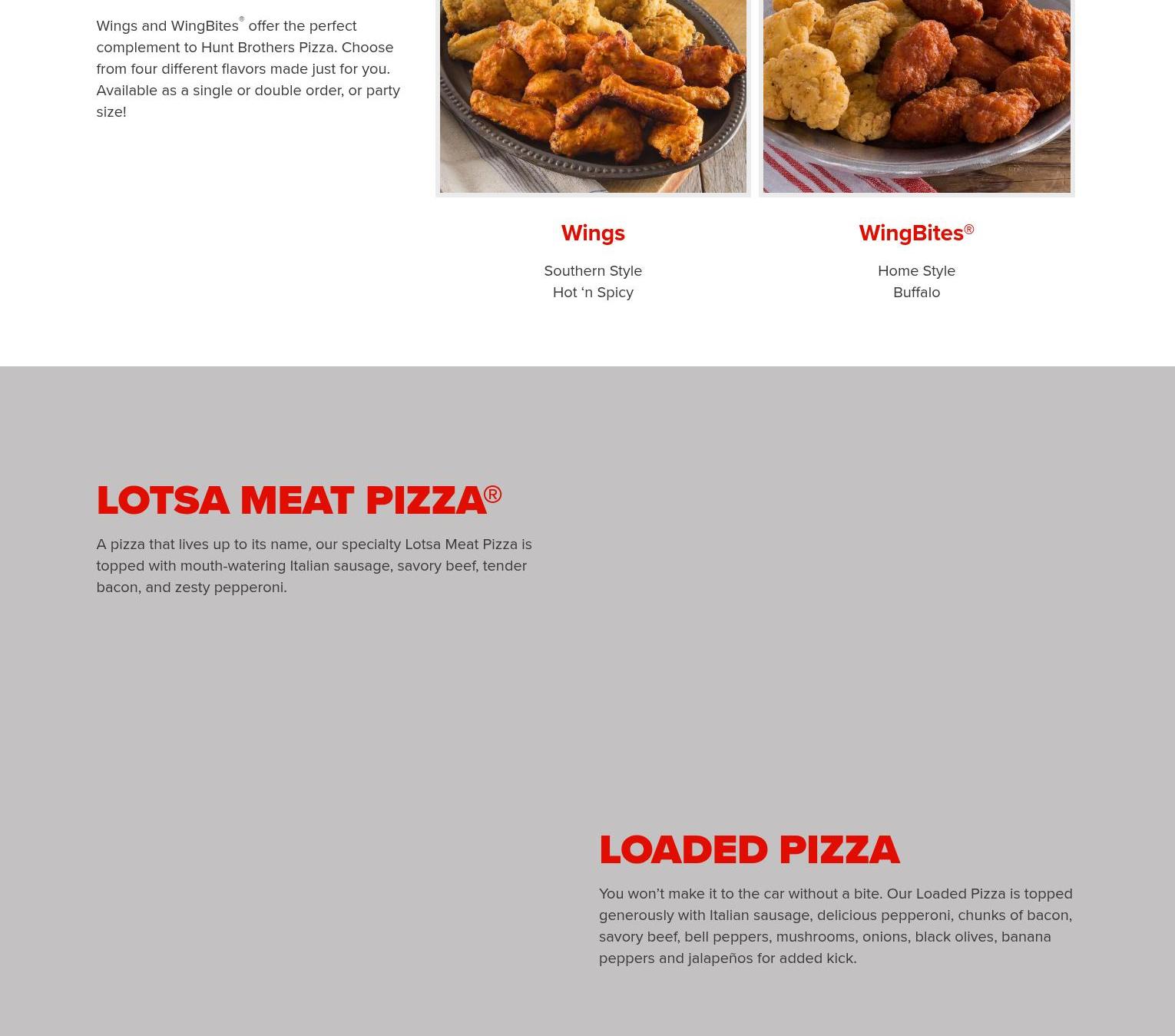 Wings and WingBites® offer the perfect complement to Hunt Brothers Pizza. Choose from four different flavors made just for you. Available as a single or double order, or party size!

Wings

Southern Style
Hot ‘n Spicy

WingBites®

Home Style
Buffalo

LOTSA MEAT PIZZA®

A pizza that lives up to its name, our specialty Lotsa Meat Pizza is topped with mouth-watering Italian sausage, savory beef, tender bacon, and zesty pepperoni.

LOADED PIZZA

You won’t make it to the car without a bite. Our Loaded Pizza is topped generously with Italian sausage, delicious pepperoni, chunks of bacon, savory beef, bell peppers, mushrooms, onions, black olives, banana peppers and jalapeños for added kick.